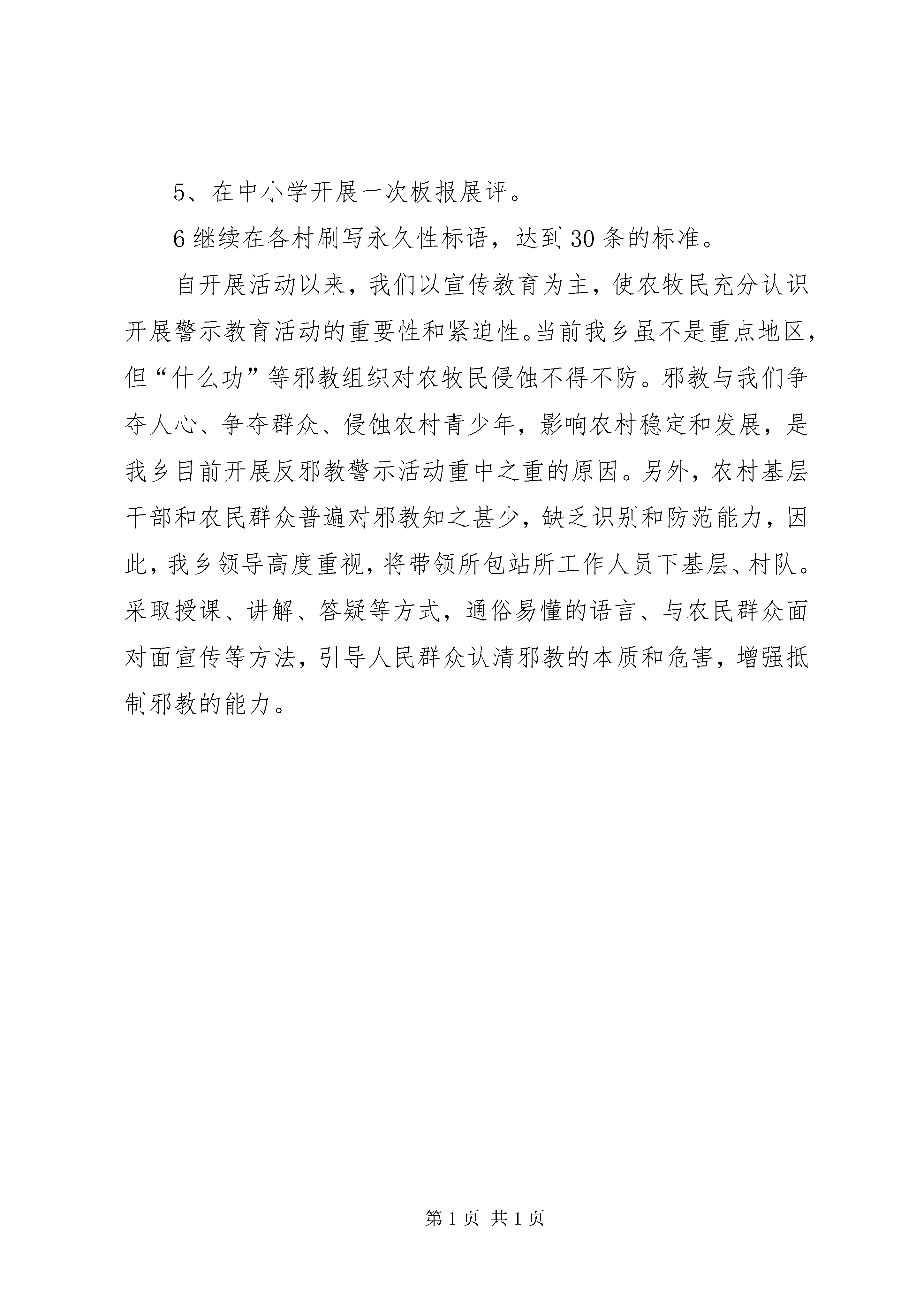 5、在中小学开展一次板报展评。

6继续在各村刷写永久性标语，达到30条的标准。

自开展活动以来，我们以宣传教育为主，使农牧民充分认识开展警示教育活动的重要性和紧迫性。当前我乡虽不是重点地区，但“什么功”等邪教组织对农牧民侵蚀不得不防。邪教与我们争夺人心、争夺群众、侵蚀农村青少年，影响农村稳定和发展，是我乡目前开展反邪教警示活动重中之重的原因。另外，农村基层干部和农民群众普遍对邪教知之甚少，缺乏识别和防范能力，因此，我乡领导高度重视，将带领所包站所工作人员下基层、村队。采取授课、讲解、答疑等方式，通俗易懂的语言、与农民群众面对面宣传等方法，引导人民群众认清邪教的本质和危害，增强抵制邪教的能力。

第1页 共1页